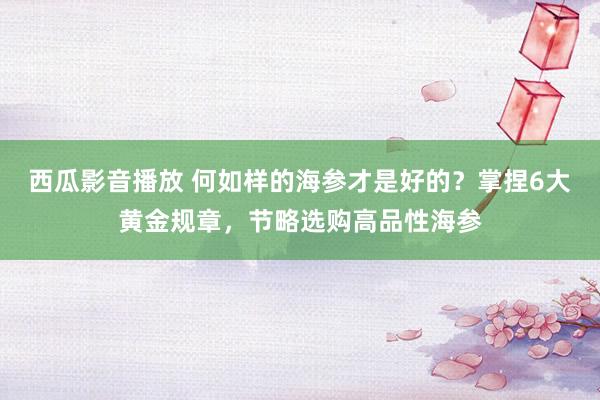 西瓜影音播放 何如样的海参才是好的？掌捏6大黄金规章，节略选购高品性海参